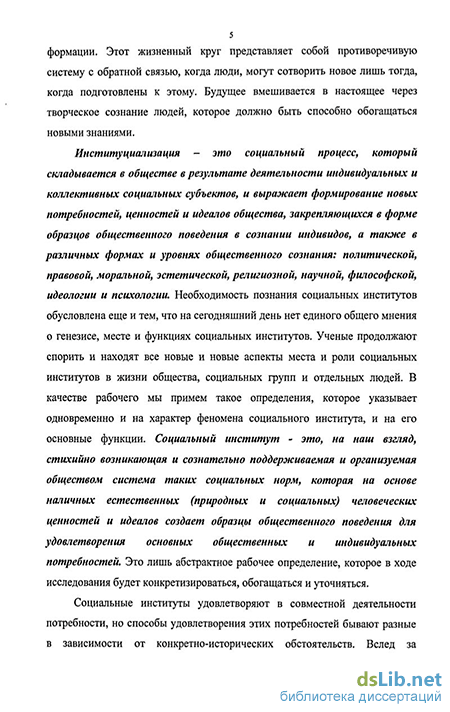 5

формации. Этот жизненный круг представляет собой противоречивую систему с обратной связью, когда люди, могут сотворить новое лишь тогда, когда подготовлены к этому. Будущее вмешивается в настоящее через творческое сознание людей, которое должно быть способно обогащаться новыми знаниями.

Институциализация – это социальный процесс, который складывается в обществе в результате деятельности индивидуальных и коллективных социальных субъектов, и выражает формирование новых потребностей, ценностей и идеалов общества, закрепляющихся в форме образцов общественного поведения в сознании индивидов, а также в различных формах и уровнях общественного сознания: политической, правовой, моральной, эстетической, религиозной, научной, философской, идеологии и психологии. Необходимость познания социальных институтов обусловлена еще и тем, что на сегодняшний день нет единого общего мнения о генезисе, месте и функциях социальных институтов. Ученые продолжают спорить и находят все новые и новые аспекты места и роли социальных институтов в жизни общества, социальных групп и отдельных людей. В качестве рабочего мы примем такое определения, которое указывает одновременно и на характер феномена социального института, и на его основные функции. Социальный институт - это, на наш взгляд, стихийно возникающая и сознательно поддерживаемая и организуемая обществом система таких социальных норм, которая на основе наличных естественных (природных и социальных) человеческих ценностей и идеалов создает образцы общественного поведения для удовлетворения основных общественных и индивидуальных потребностей. Это лишь абстрактное рабочее определение, которое в ходе исследования будет конкретизироваться, обогащаться и уточняться.

Социальные институты удовлетворяют в совместной деятельности потребности, но способы удовлетворения этих потребностей бывают разные в зависимости от конкретно-исторических обстоятельств. Вслед за

dsLib.net
библиотека диссертаций